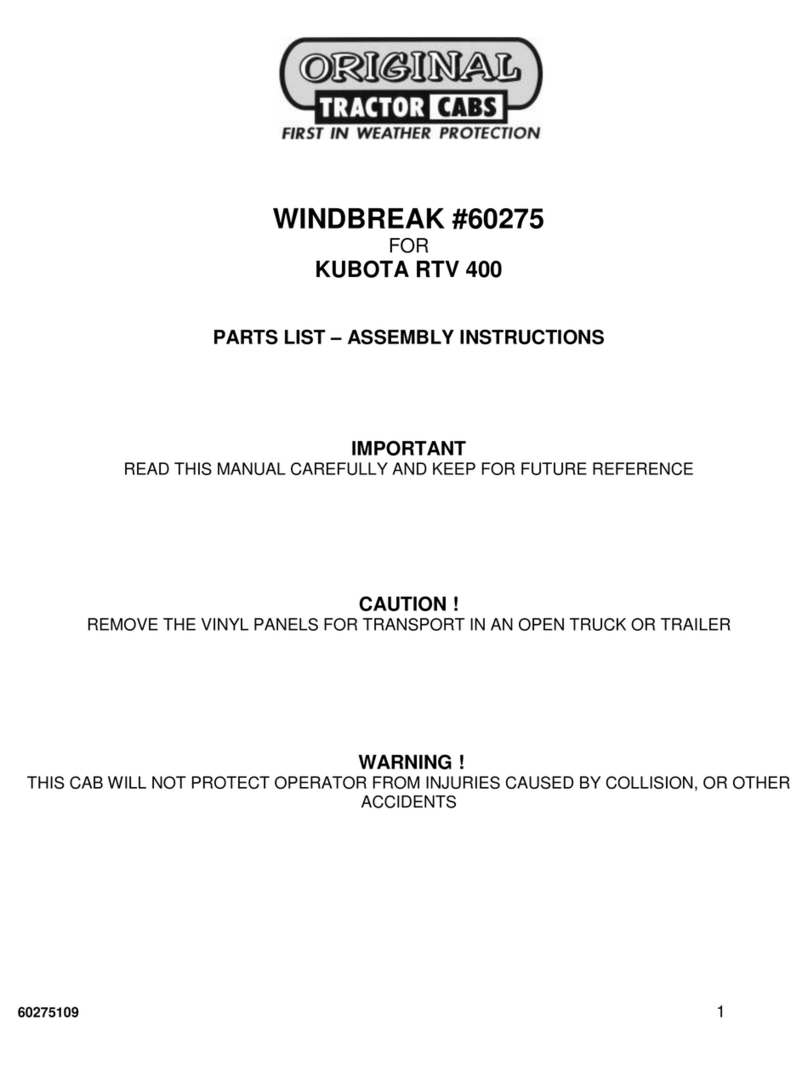 ORIGINAL
TRACTOR CABS
FIRST IN WEATHER PROTECTION

WINDBREAK #60275
FOR
KUBOTA RTV 400

PARTS LIST – ASSEMBLY INSTRUCTIONS

IMPORTANT
READ THIS MANUAL CAREFULLY AND KEEP FOR FUTURE REFERENCE

CAUTION !
REMOVE THE VINYL PANELS FOR TRANSPORT IN AN OPEN TRUCK OR TRAILER

WARNING !
THIS CAB WILL NOT PROTECT OPERATOR FROM INJURIES CAUSED BY COLLISION, OR OTHER ACCIDENTS

60275109

1